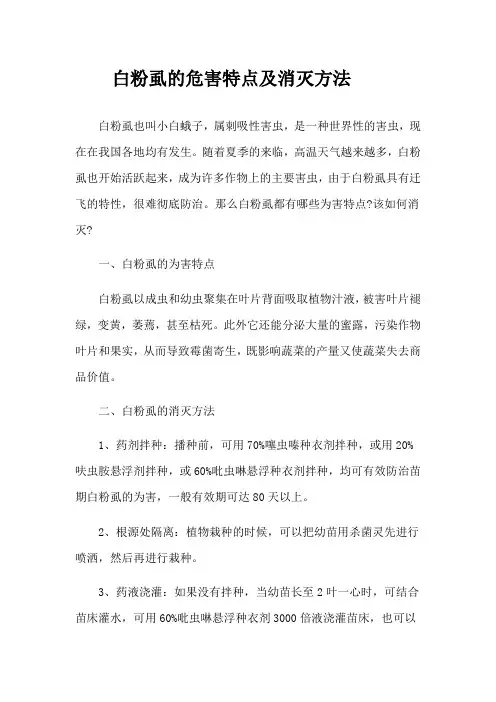 白粉虱的危害特点及消灭方法

白粉虱也叫小白蛾子，属刺吸性害虫，是一种世界性的害虫，现在在我国各地均有发生。随着夏季的来临，高温天气越来越多，白粉虱也开始活跃起来，成为许多作物上的主要害虫，由于白粉虱具有迁飞的特性，很难彻底防治。那么白粉虱都有哪些为害特点?该如何消灭?

一、白粉虱的为害特点

白粉虱以成虫和幼虫聚集在叶片背面吸取植物汁液，被害叶片褪绿，变黄，萎蔫，甚至枯死。此外它还能分泌大量的蜜露，污染作物叶片和果实，从而导致霉菌寄生，既影响蔬菜的产量又使蔬菜失去商品价值。

二、白粉虱的消灭方法

1、药剂拌种：播种前，可用70%噻虫嗪种衣剂拌种，或用20%呋虫胺悬浮剂拌种，或60%吡虫啉悬浮种衣剂拌种，均可有效防治苗期白粉虱的为害，一般有效期可达80天以上。

2、根源处隔离：植物栽种的时候，可以把幼苗用杀菌灵先进行喷洒，然后再进行栽种。

3、药液浇灌：如果没有拌种，当幼苗长至2叶一心时，可结合苗床灌水，可用60%吡虫啉悬浮种衣剂3000倍液浇灌苗床，也可以